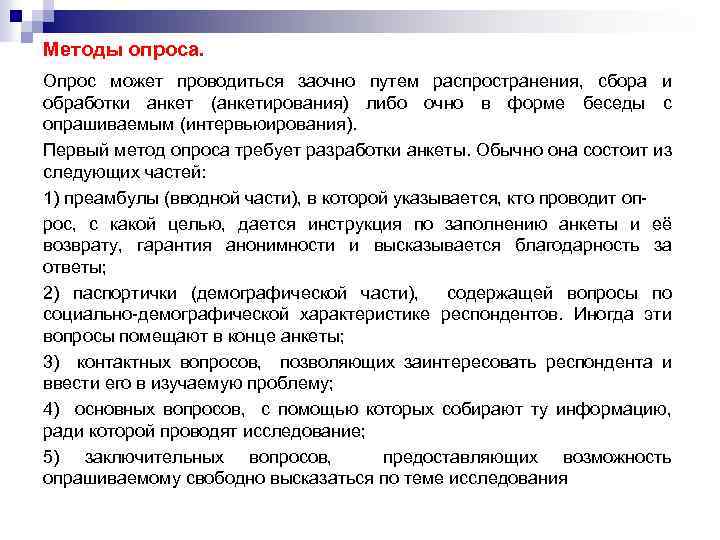 Методы опроса.

Опрос может проводиться заочно путем распространения, сбора и обработки анкет (анкетирования) либо очно в форме беседы с опрашиваемым (интервьюирования).

Первый метод опроса требует разработки анкеты. Обычно она состоит из следующих частей:

1) преамбулы (вводной части), в которой указывается, кто проводит оп-

рос, с какой целью, дается инструкция по заполнению анкеты и её возврату, гарантия анонимности и высказывается благодарность за ответы;

2) паспортички (демографической части), содержащей вопросы по социально-демографической характеристике респондентов. Иногда эти вопросы помещают в конце анкеты;

3) контактных вопросов, позволяющих заинтересовать респондента и ввести его в изучаемую проблему;

4) основных вопросов, с помощью которых собирают ту информацию, ради которой проводят исследование;

5) заключительных вопросов, предоставляющих возможность опрашиваемому свободно высказаться по теме исследования